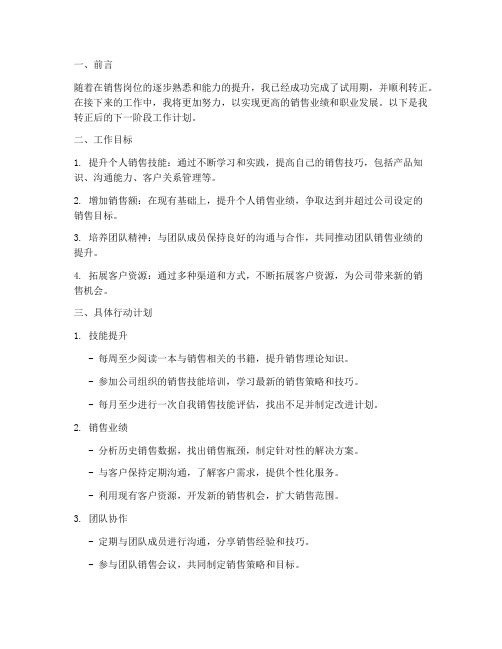 一、前言

随着在销售岗位的逐步熟悉和能力的提升，我已经成功完成了试用期，并顺利转正。在接下来的工作中，我将更加努力，以实现更高的销售业绩和职业发展。以下是我转正后的下一阶段工作计划。

二、工作目标

1. 提升个人销售技能：通过不断学习和实践，提高自己的销售技巧，包括产品知识、沟通能力、客户关系管理等。

2. 增加销售额：在现有基础上，提升个人销售业绩，争取达到并超过公司设定的销售目标。

3. 培养团队精神：与团队成员保持良好的沟通与合作，共同推动团队销售业绩的提升。

4. 拓展客户资源：通过多种渠道和方式，不断拓展客户资源，为公司带来新的销售机会。

三、具体行动计划

1. 技能提升

- 每周至少阅读一本与销售相关的书籍，提升销售理论知识。

- 参加公司组织的销售技能培训，学习最新的销售策略和技巧。

- 每月至少进行一次自我销售技能评估，找出不足并制定改进计划。

2. 销售业绩

- 分析历史销售数据，找出销售瓶颈，制定针对性的解决方案。

- 与客户保持定期沟通，了解客户需求，提供个性化服务。

- 利用现有客户资源，开发新的销售机会，扩大销售范围。

3. 团队协作

- 定期与团队成员进行沟通，分享销售经验和技巧。

- 参与团队销售会议，共同制定销售策略和目标。